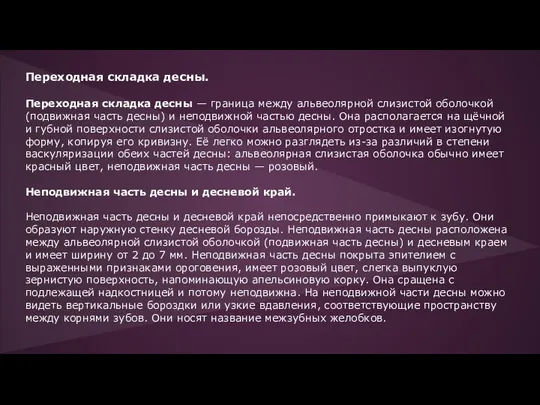 Переходная складка десны.

Переходная складка десны — граница между альвеолярной слизистой оболочкой (подвижная часть десны) и неподвижной частью десны. Она располагается на щёчной и губной поверхности слизистой оболочки альвеолярного отростка и имеет изогнутую форму, копируя его кривизну. Её легко можно разглядеть из-за различий в степени васкуляризации обеих частей десны: альвеолярная слизистая оболочка обычно имеет красный цвет, неподвижная часть десны — розовый.

Неподвижная часть десны и десневой край.

Неподвижная часть десны и десневой край непосредственно примыкают к зубу. Они образуют наружную стенку десневой борозды. Неподвижная часть десны расположена между альвеолярной слизистой оболочкой (подвижная часть десны) и десневым краем и имеет ширину от 2 до 7 мм. Неподвижная часть десны покрыта эпителием с выраженными признаками ороговения, имеет розовый цвет, слегка выпуклую зернистую поверхность, напоминающую апельсиновую корку. Она сращена с подлежащей надкостницей и потому неподвижна. На неподвижной части десны можно видеть вертикальные бороздки или узкие вдавления, соответствующие пространству между корнями зубов. Они носят название межзубных желобков.